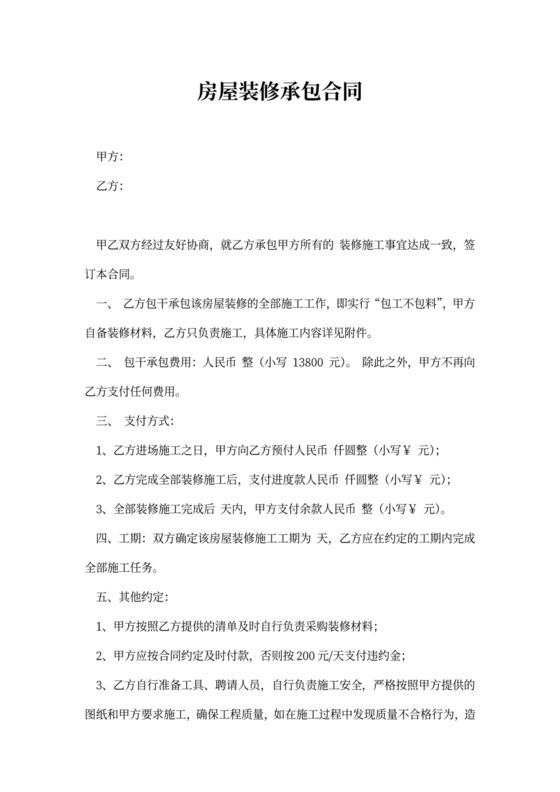 房屋装修承包合同

甲方:

乙方:

甲乙双方经过友好协商，就乙方承包甲方所有的 装修施工事宜达成一致，签订本合同。

一、 乙方包干承包该房屋装修的全部施工工作，即实行“包工不包料”，甲方自备装修材料，乙方只负责施工，具体施工内容详见附件。

二、 包干承包费用：人民币 整（小写 13800 元）。 除此之外，甲方不再向乙方支付任何费用。

三、 支付方式：

1、乙方进场施工之日，甲方向乙方预付人民币 仟圆整（小写￥ 元）；

2、乙方完成全部装修施工后，支付进度款人民币 仟圆整（小写￥ 元）；

3、全部装修施工完成后 天内，甲方支付余款人民币 整（小写￥ 元）。

四、工期：双方确定该房屋装修施工工期为 天，乙方应在约定的工期内完成全部施工任务。

五、其他约定：

1、甲方按照乙方提供的清单及时自行负责采购装修材料；

2、甲方应按合同约定及时付款，否则按 200 元/天支付违约金；

3、乙方自行准备工具、聘请人员，自行负责施工安全，严格按照甲方提供的图纸和甲方要求施工，确保工程质量，如在施工过程中发现质量不合格行为，造